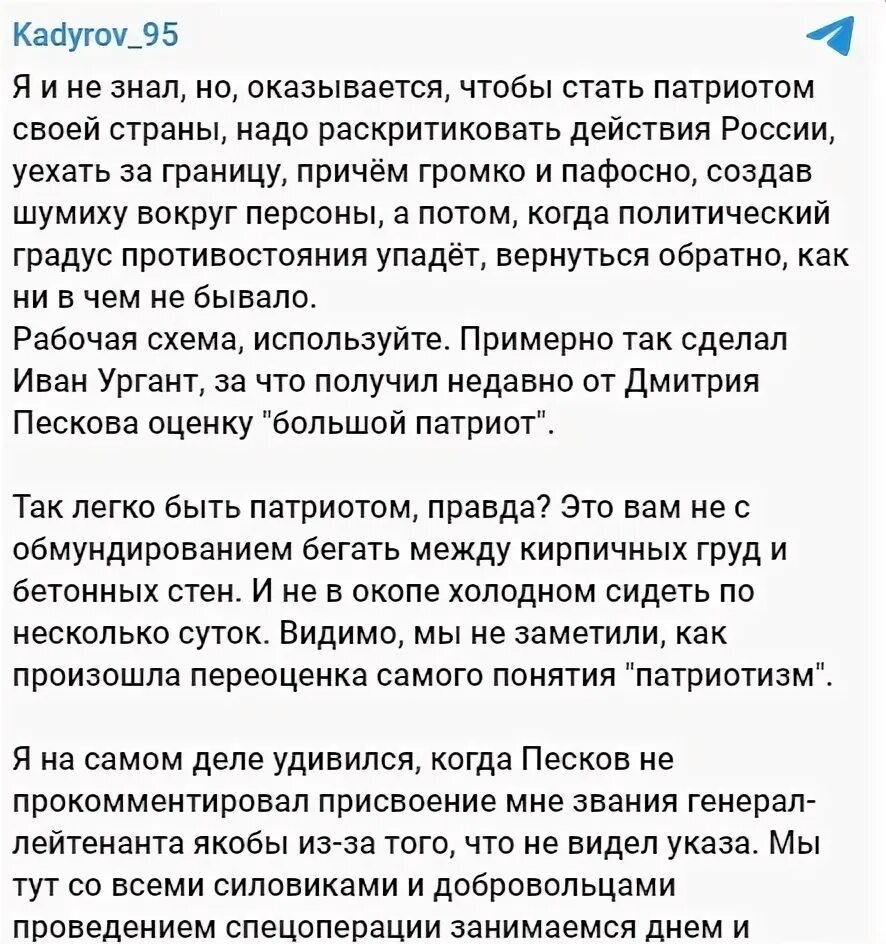 Kadyrov_95

Я и не знал, но, оказывается, чтобы стать патриотом своей страны, надо раскритиковать действия России, уехать за границу, причём громко и пафосно, создав шумиху вокруг персоны, а потом, когда политический градус противостояния упадёт, вернуться обратно, как ни в чем не бывало.
Рабочая схема, используйте. Примерно так сделал Иван Ургант, за что получил недавно от Дмитрия Пескова оценку "большой патриот".

Так легко быть патриотом, правда? Это вам не с обмундированием бегать между кирпичных груд и бетонных стен. И не в окопе холодном сидеть по несколько суток. Видимо, мы не заметили, как произошла переоценка самого понятия "патриотизм".

Я на самом деле удивился, когда Песков не прокомментировал присвоение мне звания генерал-лейтенанта якобы из-за того, что не видел указа. Мы тут со всеми силовиками и добровольцами проведением спецоперации занимаемся днем и